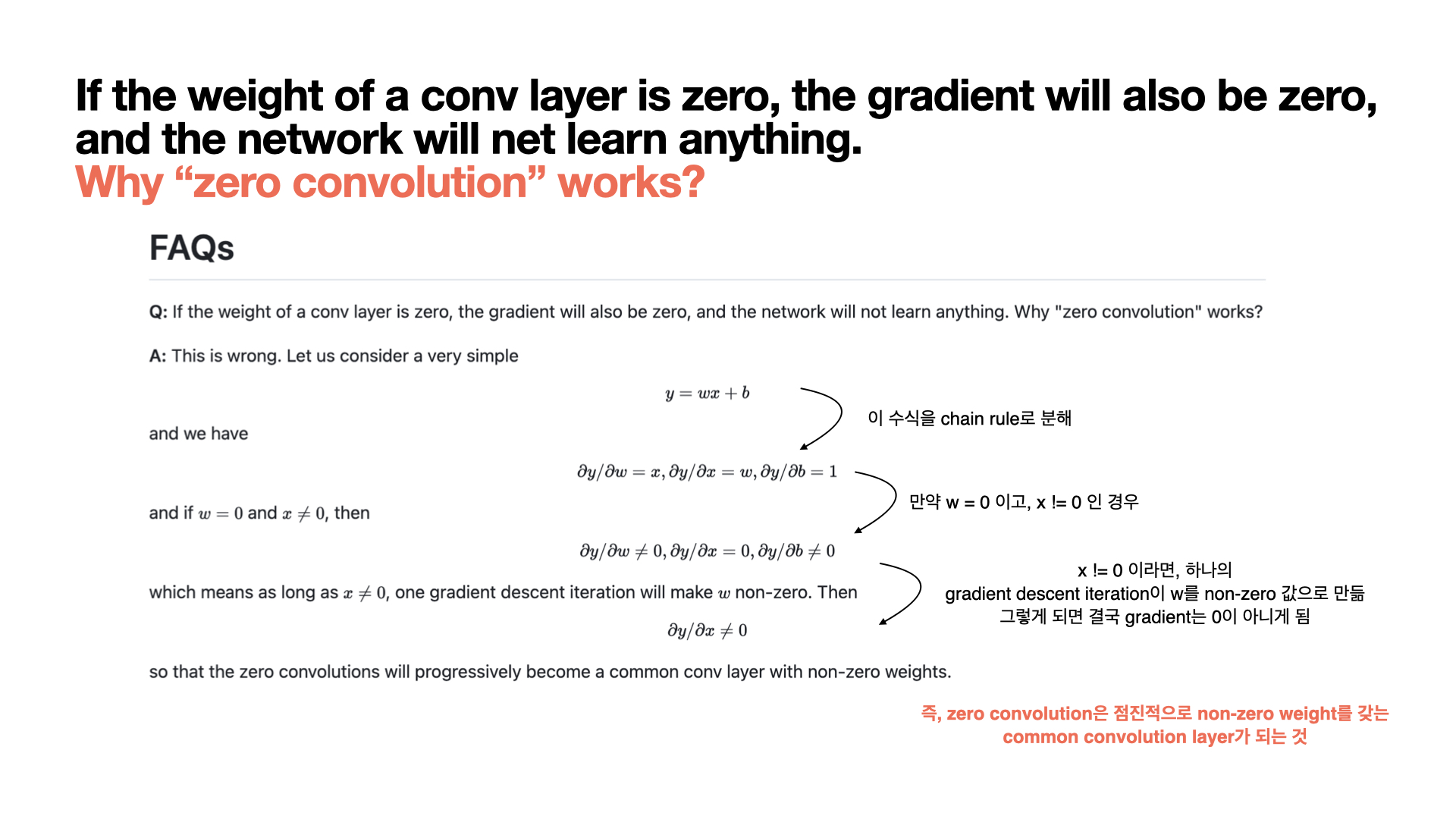 If the weight of a conv layer is zero, the gradient will also be zero, and the network will net learn anything.
Why “zero convolution” works?

FAQs

Q: If the weight of a conv layer is zero, the gradient will also be zero, and the network will not learn anything. Why "zero convolution" works?

A: This is wrong. Let us consider a very simple

$y = wx + b$

이 수식을 chain rule로 분해

and we have

$\partial y/\partial w = x, \partial y/\partial x = w, \partial y/\partial b = 1$

만약 w = 0 이고, x != 0 인 경우

and if $w = 0$ and $x \neq 0$, then

$\partial y/\partial w \neq 0, \partial y/\partial x = 0, \partial y/\partial b \neq 0$

x != 0 이라면, 하나의 gradient descent iteration이 w를 non-zero 값으로 만듦 그렇게 되면 결국 gradient는 0이 아니게 됨

which means as long as $x \neq 0$, one gradient descent iteration will make $w$ non-zero. Then

$\partial y/\partial x \neq 0$

so that the zero convolutions will progressively become a common conv layer with non-zero weights.

즉, zero convolution은 점진적으로 non-zero weight를 갖는 common convolution layer가 되는 것